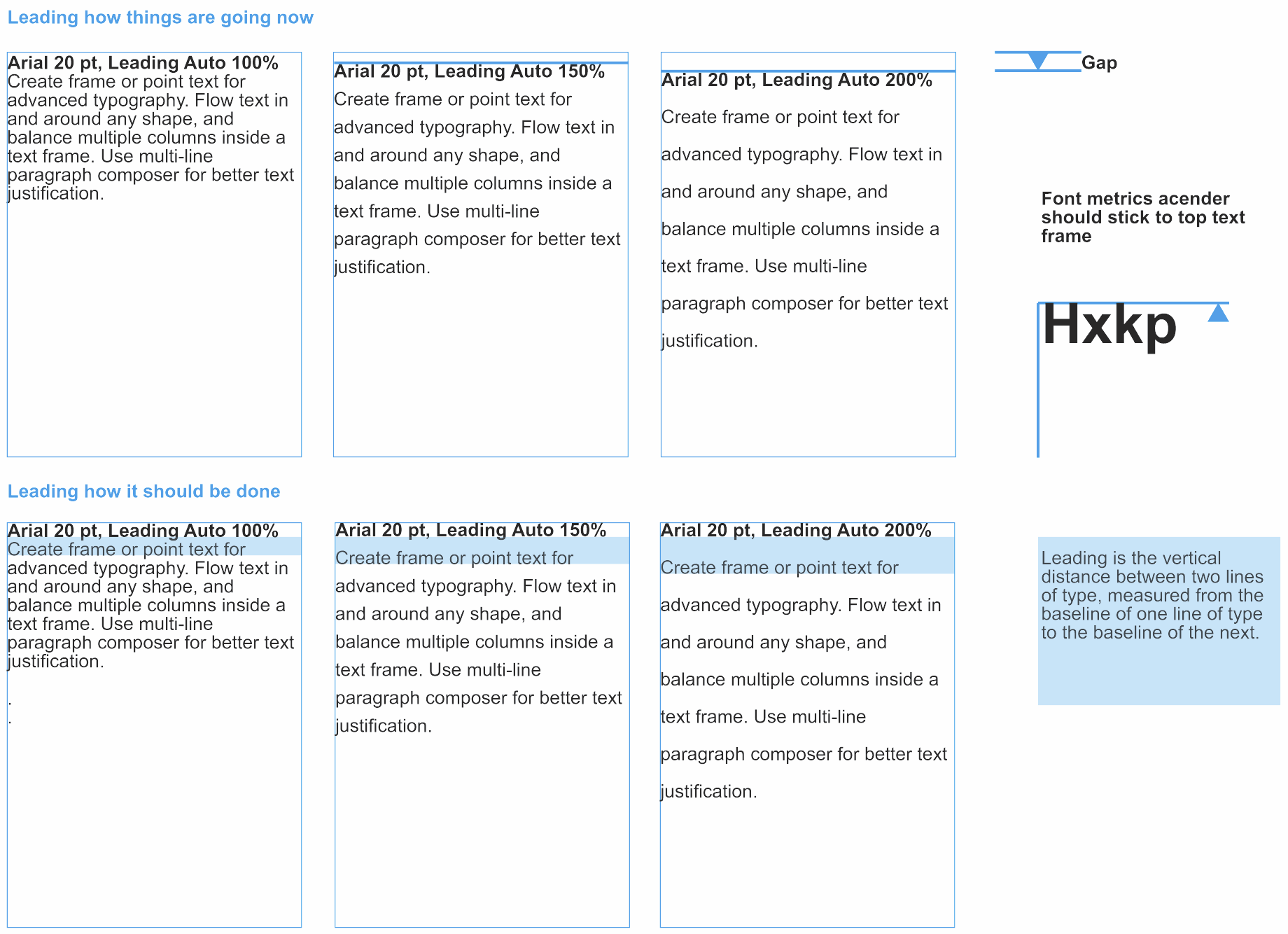 Leading how things are going now

Arial 20 pt, Leading Auto 100%
Create frame or point text for advanced typography. Flow text in and around any shape, and balance multiple columns inside a text frame. Use multi-line paragraph composer for better text justification.

Arial 20 pt, Leading Auto 150%
Create frame or point text for advanced typography. Flow text in and around any shape, and balance multiple columns inside a text frame. Use multi-line paragraph composer for better text justification.

Arial 20 pt, Leading Auto 200%
Create frame or point text for advanced typography. Flow text in and around any shape, and balance multiple columns inside a text frame. Use multi-line paragraph composer for better text justification.

Gap

Font metrics acender should stick to top text frame

Hxkp

Leading how it should be done

Arial 20 pt, Leading Auto 100%
Create frame or point text for advanced typography. Flow text in and around any shape, and balance multiple columns inside a text frame. Use multi-line paragraph composer for better text justification.

.
.

Arial 20 pt, Leading Auto 150%
Create frame or point text for advanced typography. Flow text in and around any shape, and balance multiple columns inside a text frame. Use multi-line paragraph composer for better text justification.

Arial 20 pt, Leading Auto 200%
Create frame or point text for advanced typography. Flow text in and around any shape, and balance multiple columns inside a text frame. Use multi-line paragraph composer for better text justification.

Leading is the vertical distance between two lines of type, measured from the baseline of one line of type to the baseline of the next.